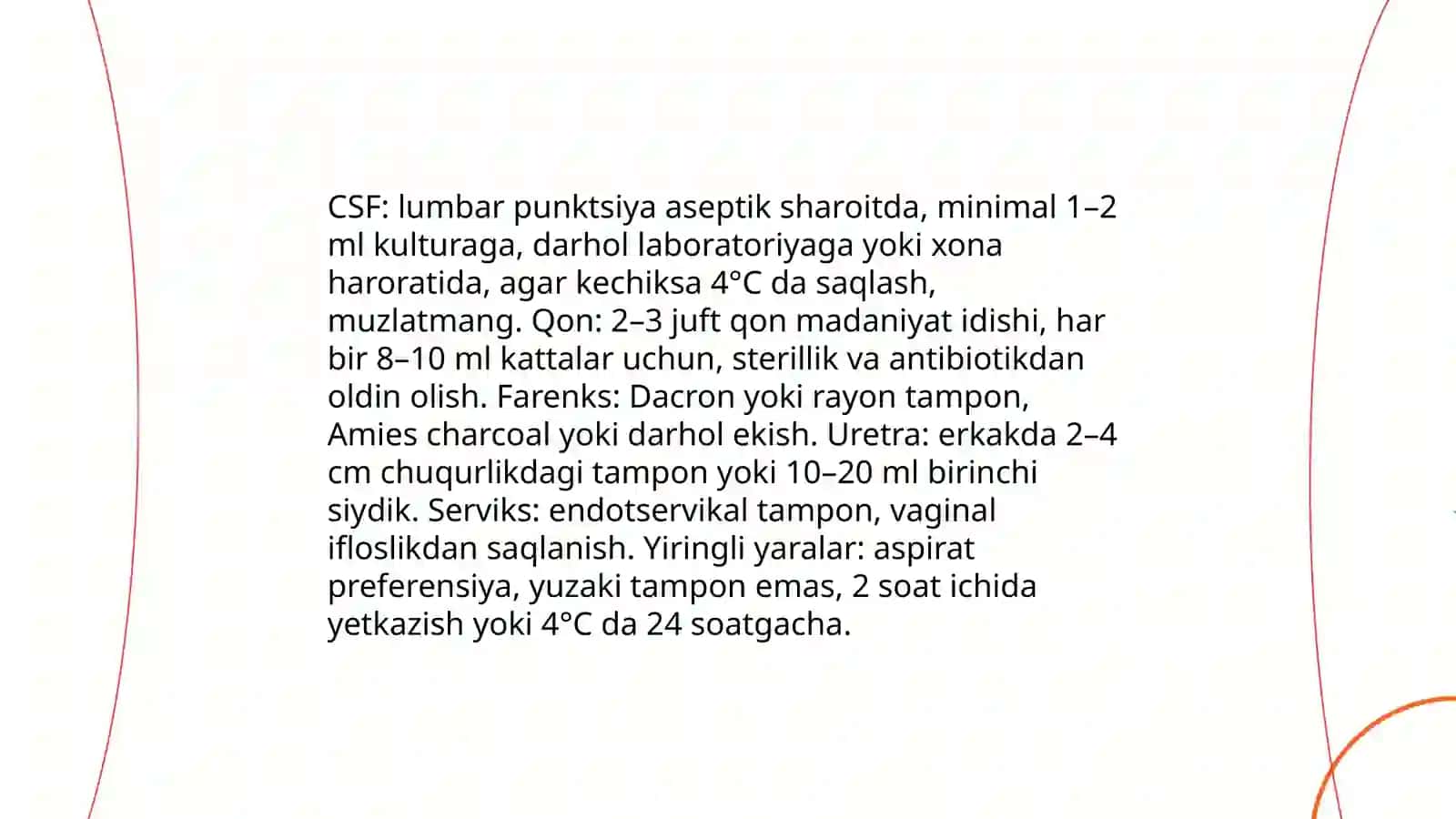 CSF: lumbar punktsiya aseptik sharoitda, minimal 1–2 ml kulturaga, darhol laboratoriyaga yoki xona haroratida, agar kechiksa 4°C da saqlash, muzlatmang. Qon: 2–3 juft qon madaniyat idishi, har bir 8–10 ml kattalar uchun, sterillik va antibiotikdan oldin olish. Farenks: Dacron yoki rayon tampon, Amies charcoal yoki darhol ekish. Uretra: erkakda 2–4 cm chuqurlikdagi tampon yoki 10–20 ml birinchi siydik. Serviks: endotservikal tampon, vaginal ifloslikdan saqlanish. Yiringli yaralar: aspirat preferensiya, yuzaki tampon emas, 2 soat ichida yetkazish yoki 4°C da 24 soatgacha.